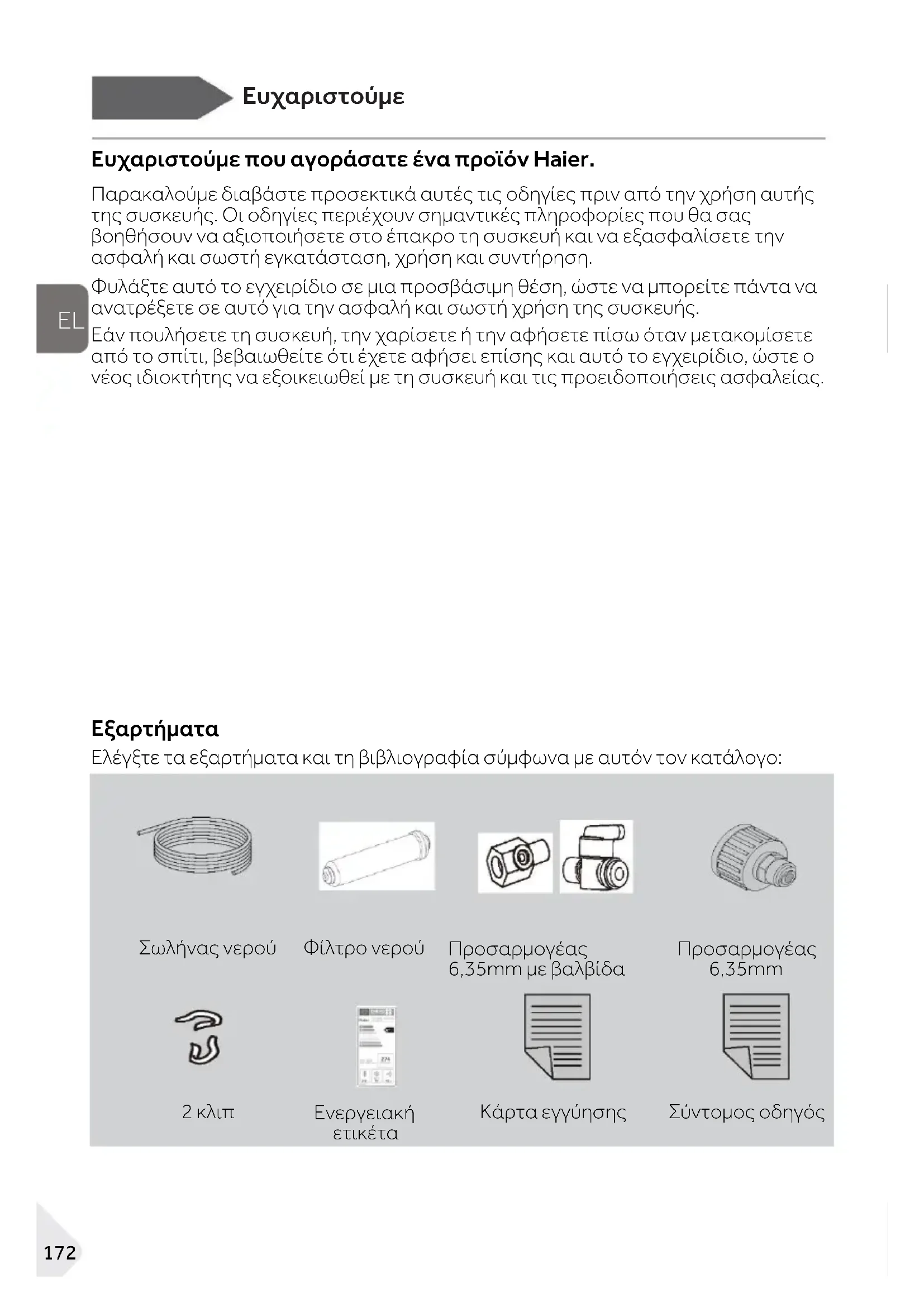 Ευχαριστούμε

Ευχαριστούμε που αγοράσατε ένα προϊόν Haier.

Παρακαλούμε διαβάστε προσεκτικά αυτές τις οδηγίες πριν από την χρήση αυτής της συσκευής. Οι οδηγίες περιέχουν σημαντικές πληροφορίες που θα σας βοηθήσουν να αξιοποιήσετε στο έπακρο τη συσκευή και να εξασφαλίσετε την ασφαλή και σωστή εγκατάσταση, χρήση και συντήρηση.

EL

Φυλάξτε αυτό το εγχειρίδιο σε μια προσβάσιμη θέση, ώστε να μπορείτε πάντα να ανατρέξετε σε αυτό για την ασφαλή και σωστή χρήση της συσκευής.

Εάν πουλήσετε τη συσκευή, την χαρίσετε ή την αφήσετε πίσω όταν μετακομίσετε από το σπίτι, βεβαιωθείτε ότι έχετε αφήσει επίσης και αυτό το εγχειρίδιο, ώστε ο νέος ιδιοκτήτης να εξοικειωθεί με τη συσκευή και τις προειδοποιήσεις ασφαλείας.

Εξαρτήματα

Ελέγξτε τα εξαρτήματα και τη βιβλιογραφία σύμφωνα με αυτόν τον κατάλογο:

Σωλήνας νερού

Φίλτρο νερού

Προσαρμογέας 6,35mm με βαλβίδα

Προσαρμογέας 6,35mm

2 κλιπ

Ενεργειακή ετικέτα

Κάρτα εγγύησης

Σύντομος οδηγός

172